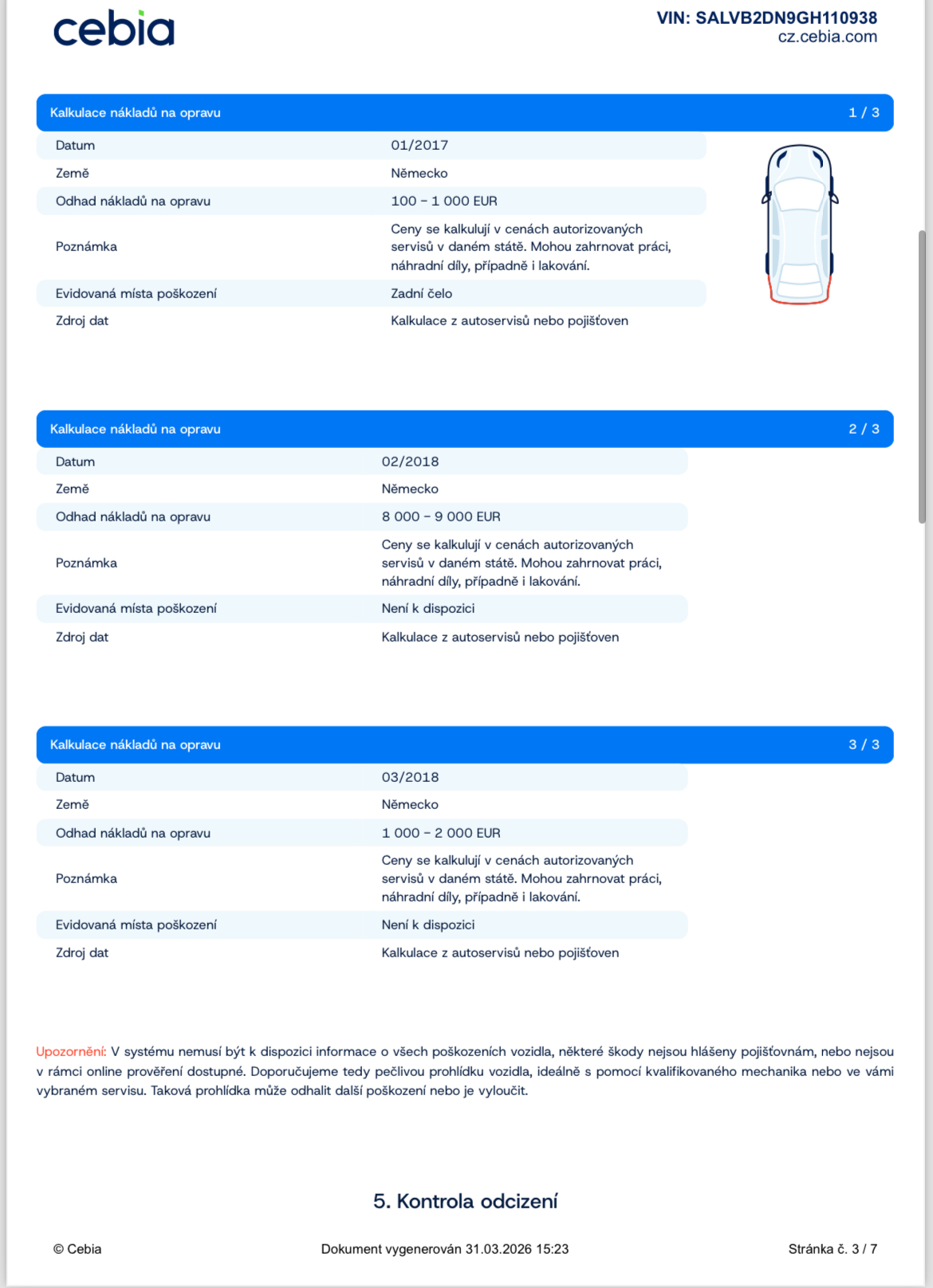 cebia

VIN: SALVB2DN9GH110938
cz.cebia.com

| Kalkulace nákladů na opravu | 1 / 3 |
|---|---|
| Datum | 01/2017 |
| Země | Německo |
| Odhad nákladů na opravu | 100 – 1 000 EUR |
| Poznámka | Ceny se kalkulují v cenách autorizovaných servisů v daném státě. Mohou zahrnovat práci, náhradní díly, případně i lakování. |
| Evidovaná místa poškození | Zadní čelo |
| Zdroj dat | Kalkulace z autoservisů nebo pojišťoven |

| Kalkulace nákladů na opravu | 2 / 3 |
|---|---|
| Datum | 02/2018 |
| Země | Německo |
| Odhad nákladů na opravu | 8 000 – 9 000 EUR |
| Poznámka | Ceny se kalkulují v cenách autorizovaných servisů v daném státě. Mohou zahrnovat práci, náhradní díly, případně i lakování. |
| Evidovaná místa poškození | Není k dispozici |
| Zdroj dat | Kalkulace z autoservisů nebo pojišťoven |

| Kalkulace nákladů na opravu | 3 / 3 |
|---|---|
| Datum | 03/2018 |
| Země | Německo |
| Odhad nákladů na opravu | 1 000 – 2 000 EUR |
| Poznámka | Ceny se kalkulují v cenách autorizovaných servisů v daném státě. Mohou zahrnovat práci, náhradní díly, případně i lakování. |
| Evidovaná místa poškození | Není k dispozici |
| Zdroj dat | Kalkulace z autoservisů nebo pojišťoven |

Upozornění: V systému nemusí být k dispozici informace o všech poškozeních vozidla, některé škody nejsou hlášeny pojišťovnám, nebo nejsou v rámci online prověření dostupné. Doporučujeme tedy pečlivou prohlídku vozidla, ideálně s pomocí kvalifikovaného mechanika nebo ve vámi vybraném servisu. Taková prohlídka může odhalit další poškození nebo je vyloučit.

5. Kontrola odcizení

© Cebia

Dokument vygenerován 31.03.2026 15:23

Stránka č. 3 / 7